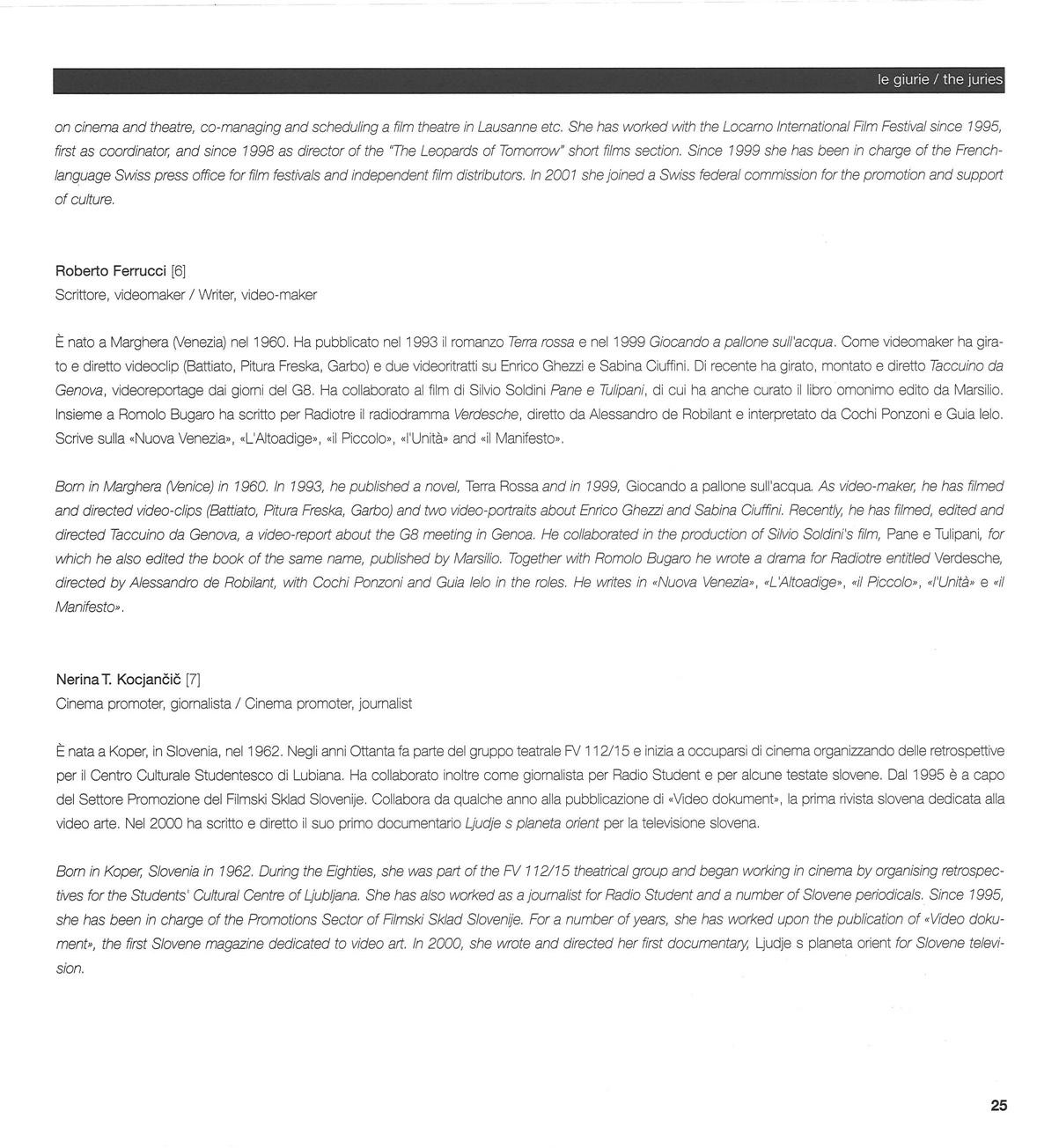 le giurie / the juries

on cinema and theatre, co-managing and scheduling a film theatre in Lausanne etc. She has worked with the Locarno International Film Festival since 1995, first as coordinator, and since 1998 as director of the "The Leopards of Tomorrow" short films section. Since 1999 she has been in charge of the French-language Swiss press office for film festivals and independent film distributors. In 2001 she joined a Swiss federal commission for the promotion and support of culture.

Roberto Ferrucci [6]
Scrittore, videomaker / Writer, video-maker

È nato a Marghera (Venezia) nel 1960. Ha pubblicato nel 1993 il romanzo Terra rossa e nel 1999 Giocando a pallone sull'acqua. Come videomaker ha girato e diretto videoclip (Battiato, Pitura Freska, Garbo) e due videoritratti su Enrico Ghezzi e Sabina Ciuffini. Di recente ha girato, montato e diretto Taccuino da Genova, videoreportage dai giorni del G8. Ha collaborato al film di Silvio Soldini Pane e Tulipani, di cui ha anche curato il libro omonimo edito da Marsilio. Insieme a Romolo Bugaro ha scritto per Radiotre il radiodramma Verdesche, diretto da Alessandro de Robilant e interpretato da Cochi Ponzoni e Guia Ielo. Scrive sulla «Nuova Venezia», «L'Altoadige», «il Piccolo», «l'Unità» and «il Manifesto».

Born in Marghera (Venice) in 1960. In 1993, he published a novel, Terra Rossa and in 1999, Giocando a pallone sull'acqua. As video-maker, he has filmed and directed video-clips (Battiato, Pitura Freska, Garbo) and two video-portraits about Enrico Ghezzi and Sabina Ciuffini. Recently, he has filmed, edited and directed Taccuino da Genova, a video-report about the G8 meeting in Genoa. He collaborated in the production of Silvio Soldini's film, Pane e Tulipani, for which he also edited the book of the same name, published by Marsilio. Together with Romolo Bugaro he wrote a drama for Radiotre entitled Verdesche, directed by Alessandro de Robilant, with Cochi Ponzoni and Guia Ielo in the roles. He writes in «Nuova Venezia», «L'Altoadige», «il Piccolo», «l'Unità» e «il Manifesto».

Nerina T. Kocjančič [7]
Cinema promoter, giornalista / Cinema promoter, journalist

È nata a Koper, in Slovenia, nel 1962. Negli anni Ottanta fa parte del gruppo teatrale FV 112/15 e inizia a occuparsi di cinema organizzando delle retrospettive per il Centro Culturale Studentesco di Lubiana. Ha collaborato inoltre come giornalista per Radio Student e per alcune testate slovene. Dal 1995 è a capo del Settore Promozione del Filmski Sklad Slovenije. Collabora da qualche anno alla pubblicazione di «Video dokument», la prima rivista slovena dedicata alla video arte. Nel 2000 ha scritto e diretto il suo primo documentario Ljudje s planeta orient per la televisione slovena.

Born in Koper, Slovenia in 1962. During the Eighties, she was part of the FV 112/15 theatrical group and began working in cinema by organising retrospectives for the Students' Cultural Centre of Ljubljana. She has also worked as a journalist for Radio Student and a number of Slovene periodicals. Since 1995, she has been in charge of the Promotions Sector of Filmski Sklad Slovenije. For a number of years, she has worked upon the publication of «Video dokument», the first Slovene magazine dedicated to video art. In 2000, she wrote and directed her first documentary, Ljudje s planeta orient for Slovene television.

25